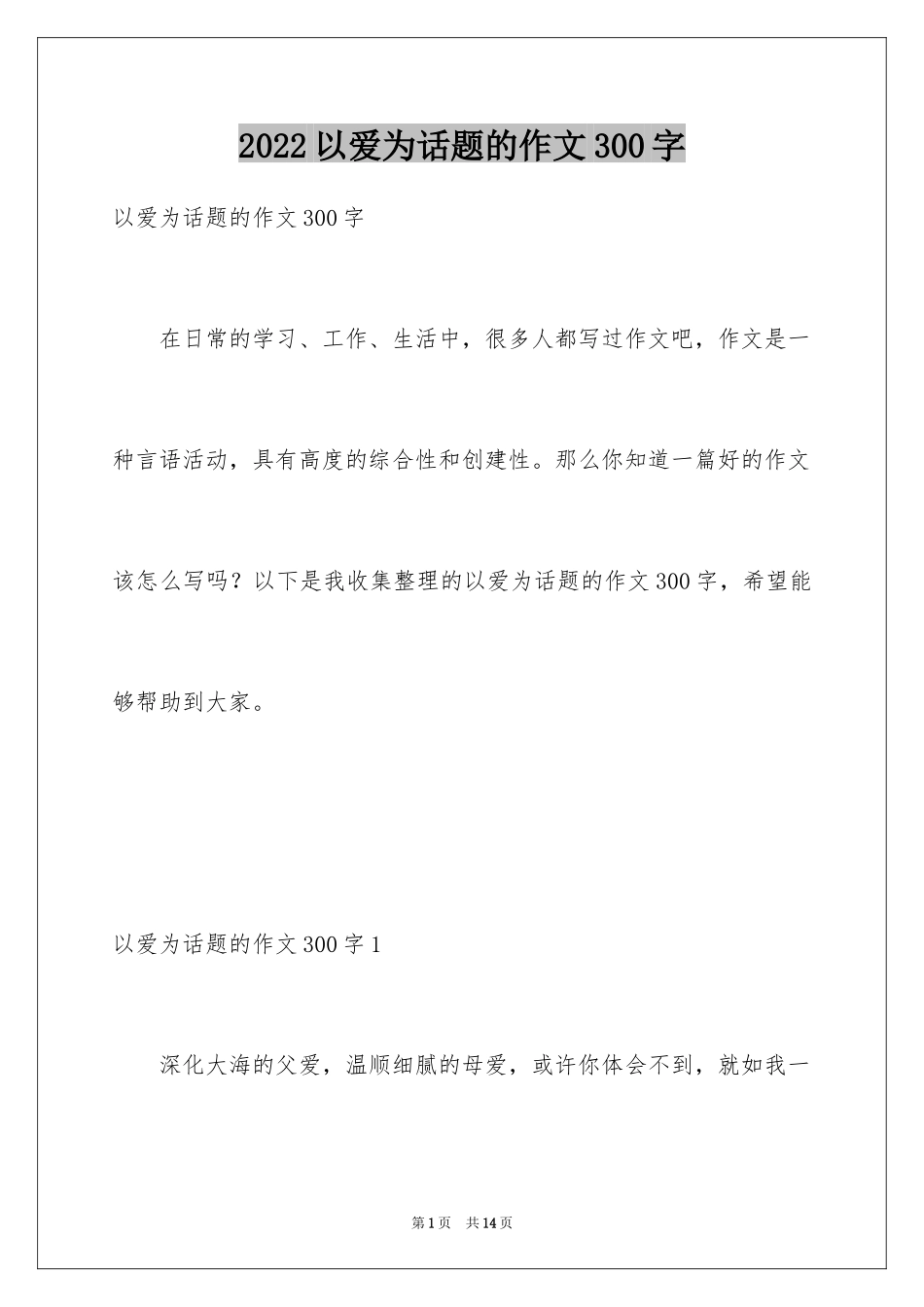 2022以爱为话题的作文300字

以爱为话题的作文300字

在日常的学习、工作、生活中，很多人都写过作文吧，作文是一种言语活动，具有高度的综合性和创建性。那么你知道一篇好的作文该怎么写吗？以下是我收集整理的以爱为话题的作文300字，希望能够帮助到大家。

以爱为话题的作文300字1

深化大海的父爱，温顺细腻的母爱，或许你体会不到，就如我一

第1页 共14页